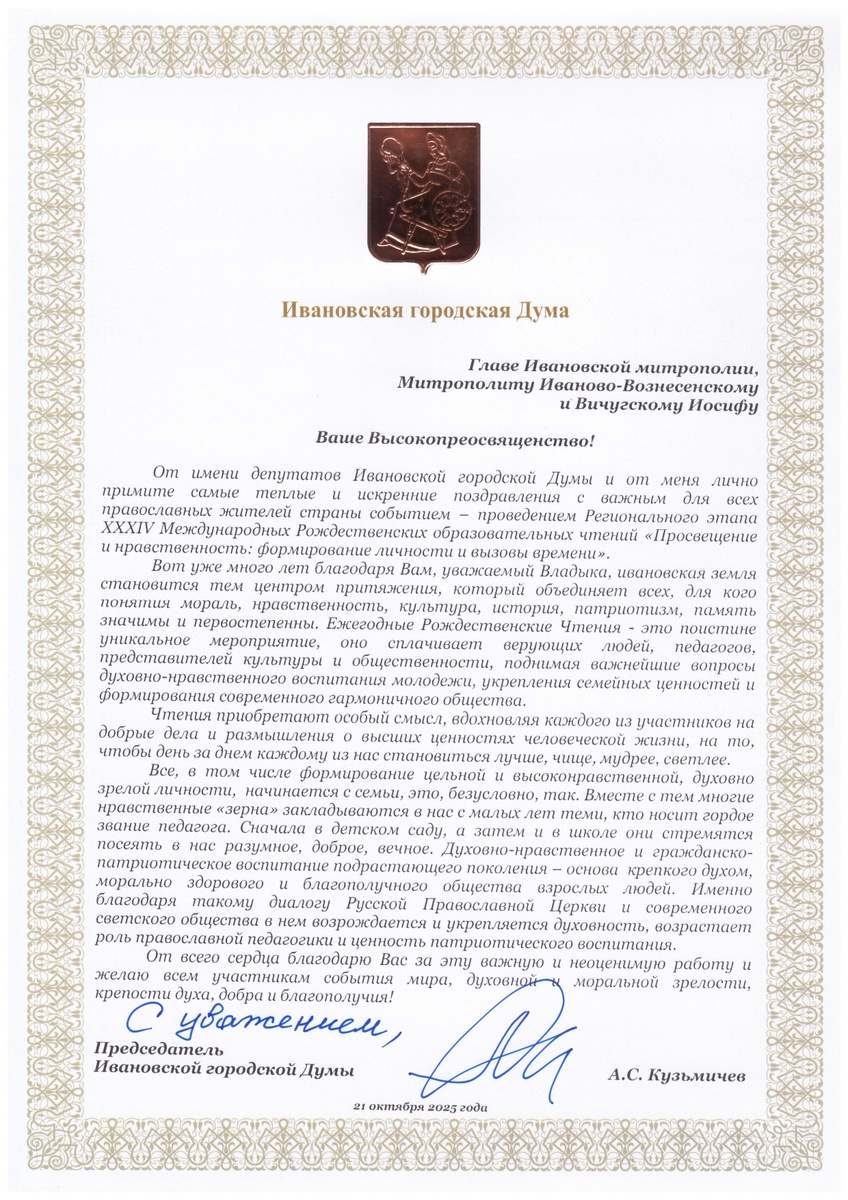 Ивановская городская Дума

Главе Ивановской митрополии,
Митрополиту Иваново-Вознесенскому
и Вичугскому Иосифу

Ваше Высокопреосвященство!

От имени депутатов Ивановской городской Думы и от меня лично примите самые теплые и искренние поздравления с важным для всех православных жителей страны событием – проведением Регионального этапа XXXIV Международных Рождественских образовательных чтений «Просвещение и нравственность: формирование личности и вызовы времени».

Вот уже много лет благодаря Вам, уважаемый Владыка, ивановская земля становится тем центром притяжения, который объединяет всех, для кого понятия мораль, нравственность, культура, история, патриотизм, память значимы и первостепенны. Ежегодные Рождественские Чтения - это поистине уникальное мероприятие, оно сплачивает верующих людей, педагогов, представителей культуры и общественности, поднимая важнейшие вопросы духовно-нравственного воспитания молодежи, укрепления семейных ценностей и формирования современного гармоничного общества.

Чтения приобретают особый смысл, вдохновляя каждого из участников на добрые дела и размышления о высших ценностях человеческой жизни, на то, чтобы день за днем каждому из нас становиться лучше, чище, мудрее, светлее.

Все, в том числе формирование цельной и высоконравственной, духовно зрелой личности, начинается с семьи, это, безусловно, так. Вместе с тем многие нравственные «зерна» закладываются в нас с малых лет теми, кто носит гордое звание педагога. Сначала в детском саду, а затем и в школе они стремятся посеять в нас разумное, доброе, вечное. Духовно-нравственное и гражданско-патриотическое воспитание подрастающего поколения – основа крепкого духом, морально здорового и благополучного общества взрослых людей. Именно благодаря такому диалогу Русской Православной Церкви и современного светского общества в нем возрождается и укрепляется духовность, возрастает роль православной педагогики и ценность патриотического воспитания.

От всего сердца благодарю Вас за эту важную и неоценимую работу и желаю всем участникам события мира, духовной и моральной зрелости, крепости духа, добра и благополучия!

С уважением,

Председатель
Ивановской городской Думы

А.С. Кузьмичев

21 октября 2025 года